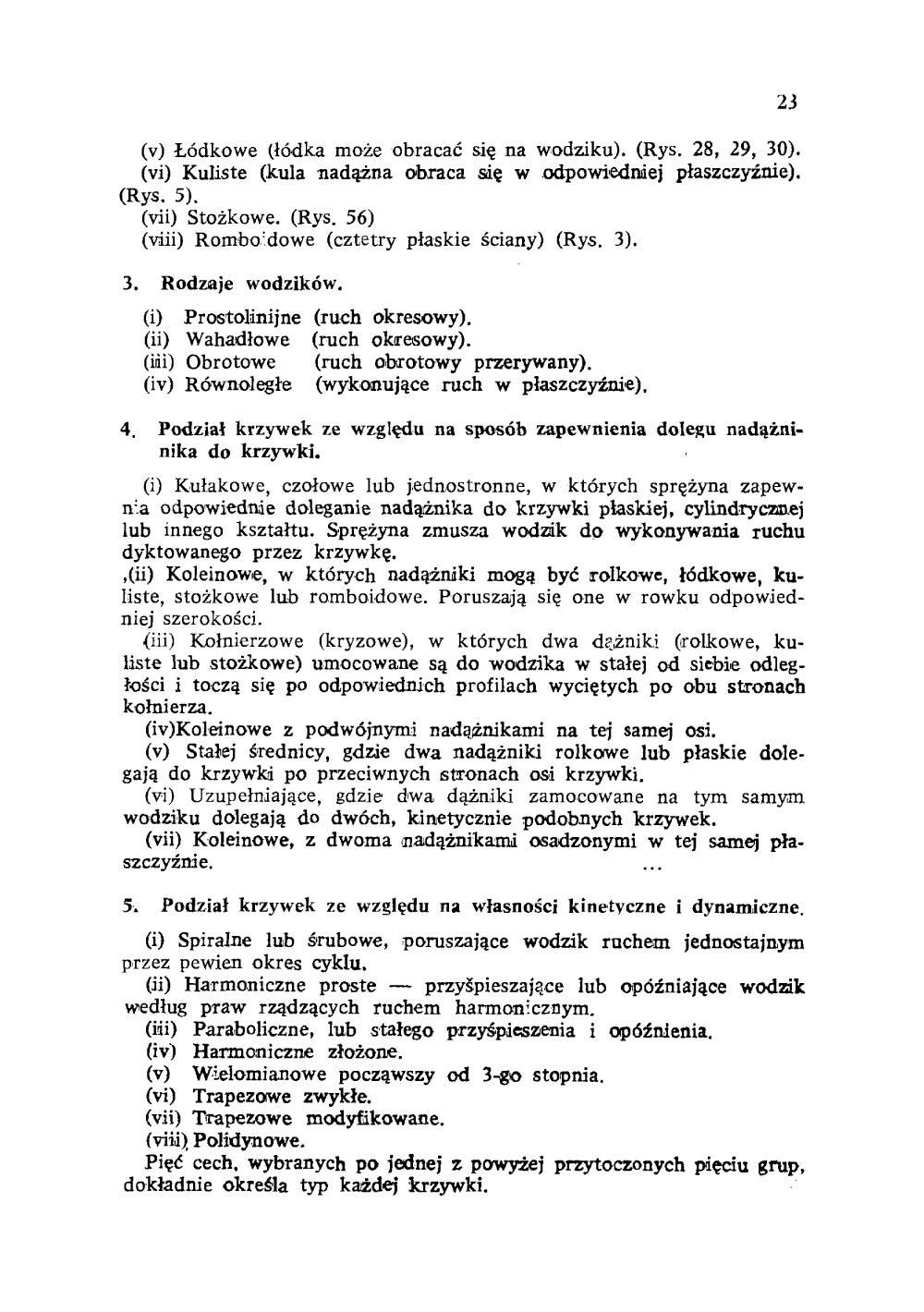 23

(v) Łódkowe (łódka może obracać się na wodziku). (Rys. 28, 29, 30).
(vi) Kuliste (kula nadążna obraca się w odpowiedniej płaszczyźnie). (Rys. 5).
(vii) Stożkowe. (Rys. 56)
(viii) Romboidowe (cztetry płaskie ściany) (Rys. 3).

3. Rodzaje wodzików.

(i) Prostolinijne (ruch okresowy).
(ii) Wahadłowe (ruch okresowy).
(iii) Obrotowe (ruch obrotowy przerywany).
(iv) Równoległe (wykonujące ruch w płaszczyźnie).

4. Podział krzywek ze względu na sposób zapewnienia dolegu nadążnika do krzywki.

(i) Kułakowe, czołowe lub jednostronne, w których sprężyna zapewnia odpowiednie doleganie nadążnika do krzywki płaskiej, cylindrycznej lub innego kształtu. Sprężyna zmusza wodzik do wykonywania ruchu dyktowanego przez krzywkę.
,(ii) Koleinowe, w których nadążniki mogą być rolkowe, łódkowe, kuliste, stożkowe lub romboidowe. Poruszają się one w rowku odpowiedniej szerokości.
(iii) Kołnierzowe (kryzowe), w których dwa dążniki (rolkowe, kuliste lub stożkowe) umocowane są do wodzika w stałej od siebie odległości i toczą się po odpowiednich profilach wyciętych po obu stronach kołnierza.
(iv)Koleinowe z podwójnymi nadążnikami na tej samej osi.
(v) Stałej średnicy, gdzie dwa nadążniki rolkowe lub płaskie dolegają do krzywki po przeciwnych stronach osi krzywki.
(vi) Uzupełniające, gdzie dwa dążniki zamocowane na tym samym wodziku dolegają do dwóch, kinetycznie podobnych krzywek.
(vii) Koleinowe, z dwoma nadążnikami osadzonymi w tej samej płaszczyźnie. ...

5. Podział krzywek ze względu na własności kinetyczne i dynamiczne.

(i) Spiralne lub śrubowe, poruszające wodzik ruchem jednostajnym przez pewien okres cyklu.
(ii) Harmoniczne proste — przyśpieszające lub opóźniające wodzik według praw rządzących ruchem harmonicznym.
(iii) Paraboliczne, lub stałego przyśpieszenia i opóźnienia.
(iv) Harmoniczne złożone.
(v) Wielomianowe począwszy od 3-go stopnia.
(vi) Trapezowe zwykłe.
(vii) Trapezowe modyfikowane.
(viii) Polidynowe.
Pięć cech, wybranych po jednej z powyżej przytoczonych pięciu grup, dokładnie określa typ każdej krzywki.